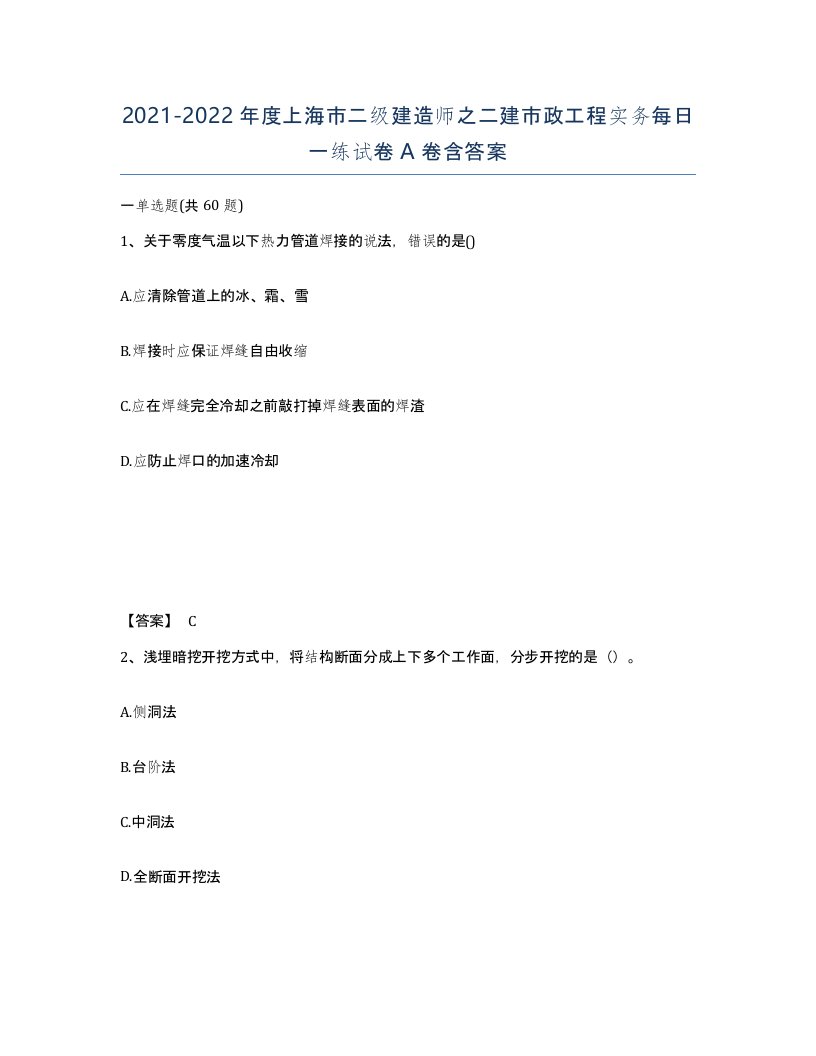 2021-2022年度上海市二级建造师之二建市政工程实务每日一练试卷A卷含答案

一单选题(共60题)

1、关于零度气温以下热力管道焊接的说法，错误的是()

A.应清除管道上的冰、霜、雪

B.焊接时应保证焊缝自由收缩

C.应在焊缝完全冷却之前敲打掉焊缝表面的焊渣

D.应防止焊口的加速冷却

【答案】 C

2、浅埋暗挖开挖方式中，将结构断面分成上下多个工作面，分步开挖的是（）。

A.侧洞法

B.台阶法

C.中洞法

D.全断面开挖法